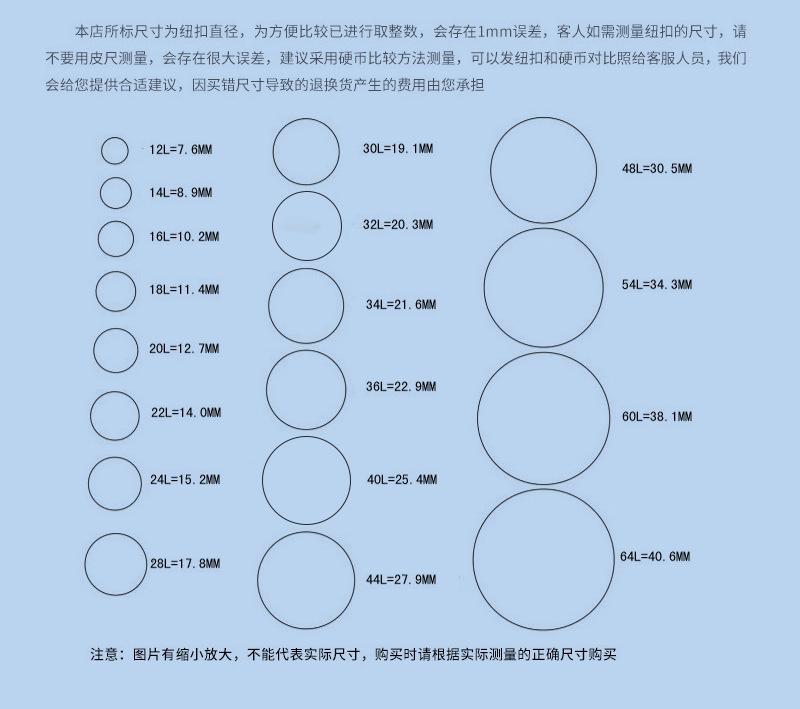 本店所标尺寸为纽扣直径，为方便比较已进行取整数，会存在1mm误差，客人如需测量纽扣的尺寸，请不要用皮尺测量，会存在很大误差，建议采用硬币比较方法测量，可以发纽扣和硬币对比照给客服人员，我们会给您提供合适建议，因买错尺寸导致的退换货产生的费用由您承担

12L=7.6MM
14L=8.9MM
16L=10.2MM
18L=11.4MM
20L=12.7MM
22L=14.0MM
24L=15.2MM
28L=17.8MM

30L=19.1MM
32L=20.3MM
34L=21.6MM
36L=22.9MM
40L=25.4MM
44L=27.9MM

48L=30.5MM
54L=34.3MM
60L=38.1MM
64L=40.6MM

注意：图片有缩小放大，不能代表实际尺寸，购买时请根据实际测量的正确尺寸购买